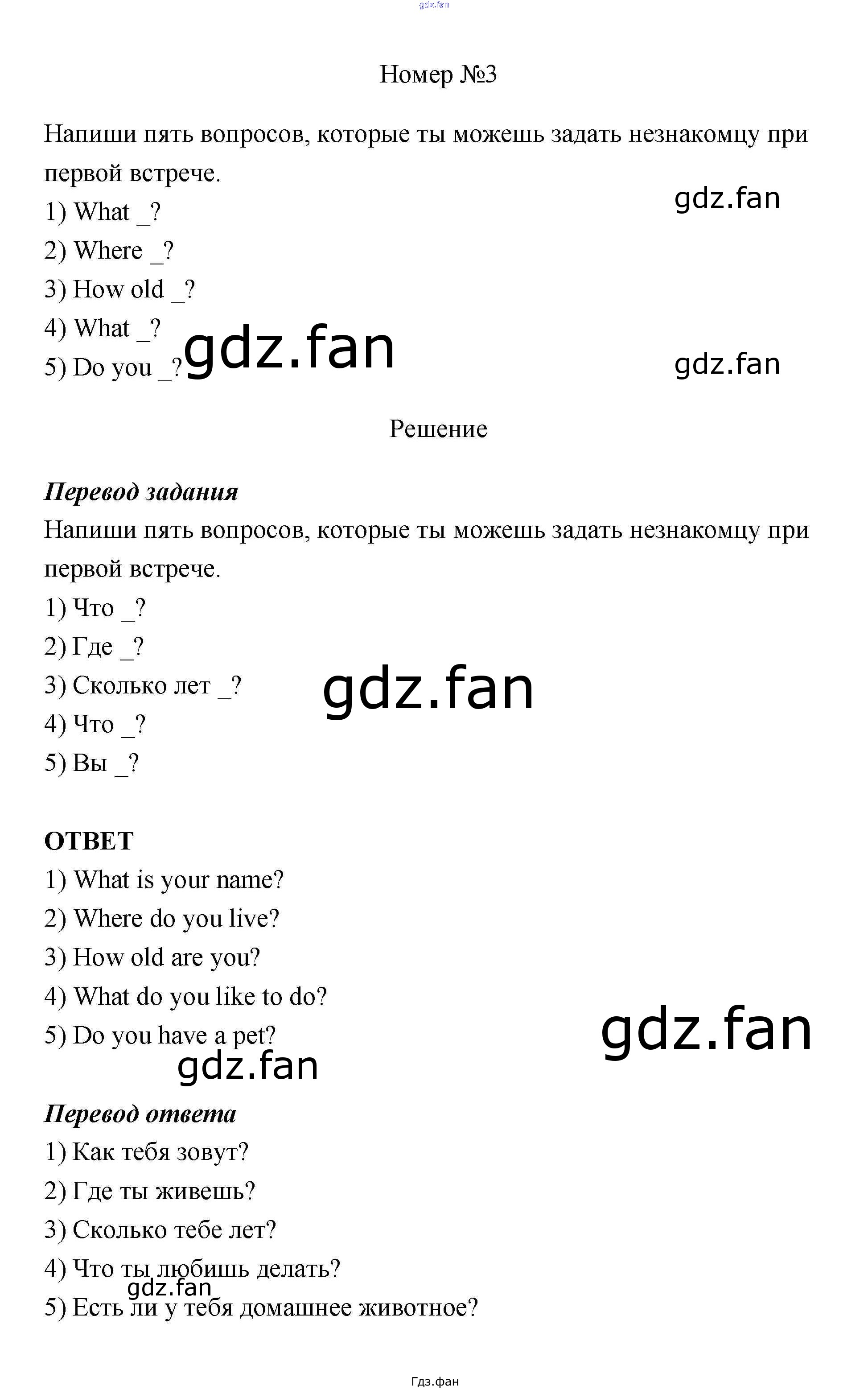 Номер №3

Напиши пять вопросов, которые ты можешь задать незнакомцу при первой встрече.

1) What _?

2) Where _?

3) How old _?

4) What _?

5) Do you _?

Решение

Перевод задания

Напиши пять вопросов, которые ты можешь задать незнакомцу при первой встрече.

1) Что _?

2) Где _?

3) Сколько лет _?

4) Что _?

5) Вы _?

ОТВЕТ

1) What is your name?

2) Where do you live?

3) How old are you?

4) What do you like to do?

5) Do you have a pet?

Перевод ответа

1) Как тебя зовут?

2) Где ты живешь?

3) Сколько тебе лет?

4) Что ты любишь делать?

5) Есть ли у тебя домашнее животное?

Гдз.фан

gdz.fan